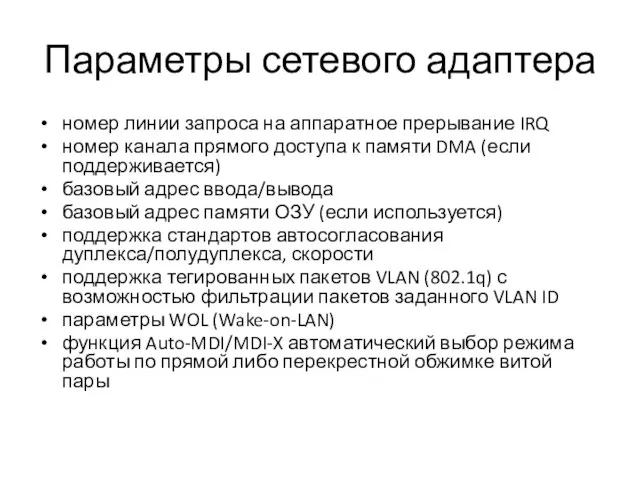 Параметры сетевого адаптера

• номер линии запроса на аппаратное прерывание IRQ
• номер канала прямого доступа к памяти DMA (если поддерживается)
• базовый адрес ввода/вывода
• базовый адрес памяти ОЗУ (если используется)
• поддержка стандартов автосогласования дуплекса/полудуплекса, скорости
• поддержка тегированных пакетов VLAN (802.1q) с возможностью фильтрации пакетов заданного VLAN ID
• параметры WOL (Wake-on-LAN)
• функция Auto-MDI/MDI-X автоматический выбор режима работы по прямой либо перекрестной обжимке витой пары